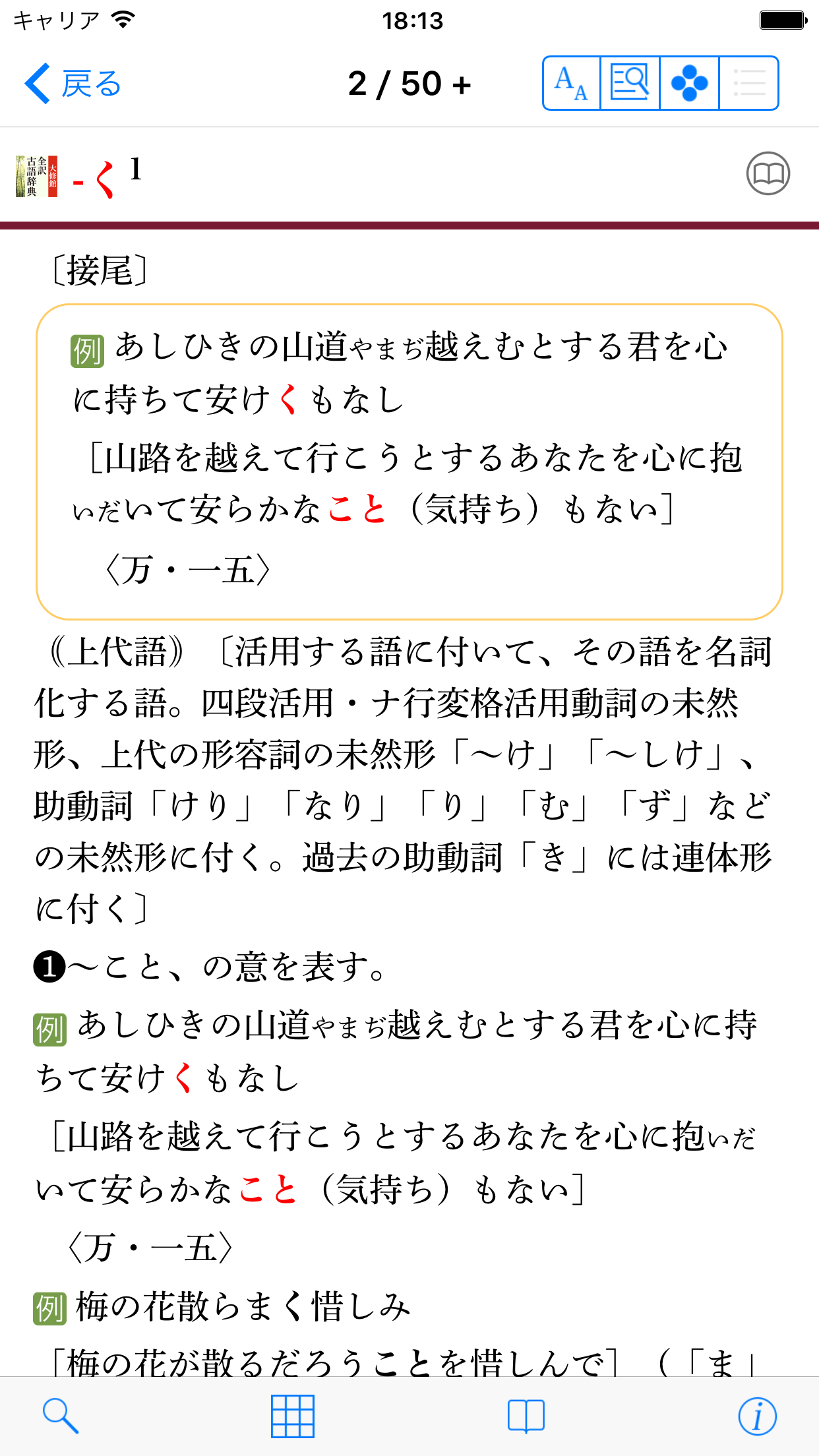 キャリア 18:13

戻る 2 / 50 +

全訳古語辞典 大修館 -く 1

〔接尾〕

例 あしひきの山道やまぢ越えむとする君を心に持ちて安けくもなし

［山路を越えて行こうとするあなたを心に抱いだいて安らかなこと（気持ち）もない］

〈万・一五〉

《上代語》〔活用する語に付いて、その語を名詞化する語。四段活用・ナ行変格活用動詞の未然形、上代の形容詞の未然形「〜け」「〜しけ」、助動詞「けり」「なり」「り」「む」「ず」などの未然形に付く。過去の助動詞「き」には連体形に付く〕

❶〜こと、の意を表す。

例 あしひきの山道やまぢ越えむとする君を心に持ちて安けくもなし

［山路を越えて行こうとするあなたを心に抱いだいて安らかなこと（気持ち）もない］

〈万・一五〉

例 梅の花散らまく惜しみ

［梅の花が散るだろうことを惜しんで］（「ま」